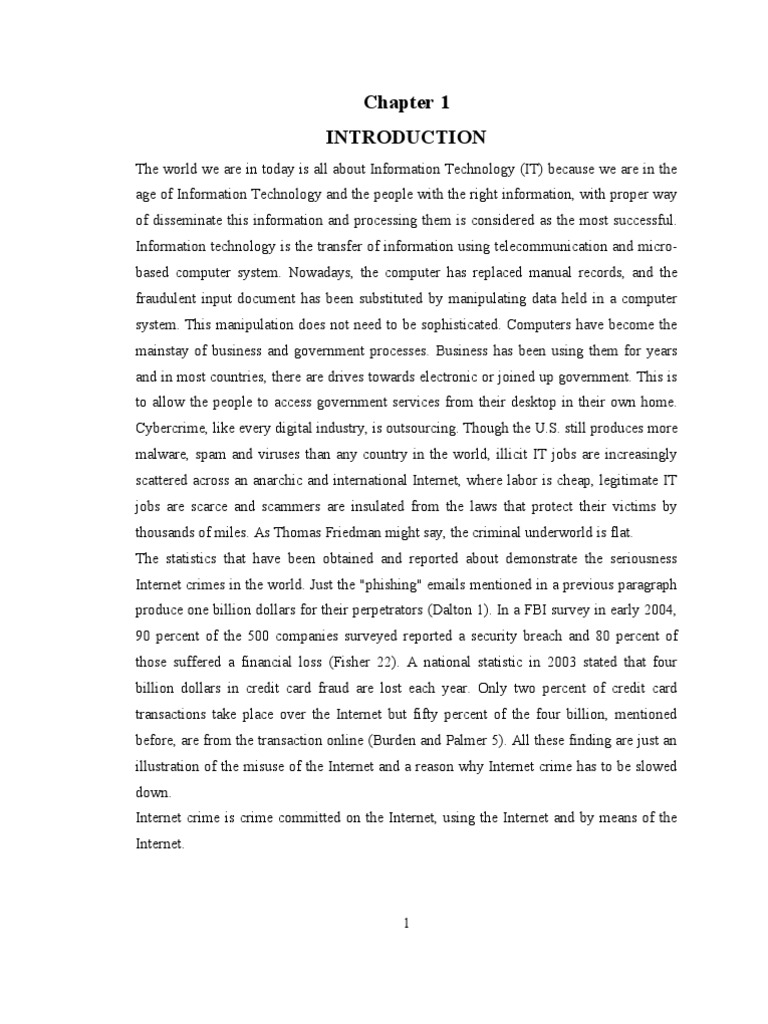 Chapter 1

INTRODUCTION

The world we are in today is all about Information Technology (IT) because we are in the age of Information Technology and the people with the right information, with proper way of disseminate this information and processing them is considered as the most successful. Information technology is the transfer of information using telecommunication and micro-based computer system. Nowadays, the computer has replaced manual records, and the fraudulent input document has been substituted by manipulating data held in a computer system. This manipulation does not need to be sophisticated. Computers have become the mainstay of business and government processes. Business has been using them for years and in most countries, there are drives towards electronic or joined up government. This is to allow the people to access government services from their desktop in their own home. Cybercrime, like every digital industry, is outsourcing. Though the U.S. still produces more malware, spam and viruses than any country in the world, illicit IT jobs are increasingly scattered across an anarchic and international Internet, where labor is cheap, legitimate IT jobs are scarce and scammers are insulated from the laws that protect their victims by thousands of miles. As Thomas Friedman might say, the criminal underworld is flat.

The statistics that have been obtained and reported about demonstrate the seriousness Internet crimes in the world. Just the "phishing" emails mentioned in a previous paragraph produce one billion dollars for their perpetrators (Dalton 1). In a FBI survey in early 2004, 90 percent of the 500 companies surveyed reported a security breach and 80 percent of those suffered a financial loss (Fisher 22). A national statistic in 2003 stated that four billion dollars in credit card fraud are lost each year. Only two percent of credit card transactions take place over the Internet but fifty percent of the four billion, mentioned before, are from the transaction online (Burden and Palmer 5). All these finding are just an illustration of the misuse of the Internet and a reason why Internet crime has to be slowed down.

Internet crime is crime committed on the Internet, using the Internet and by means of the Internet.

1